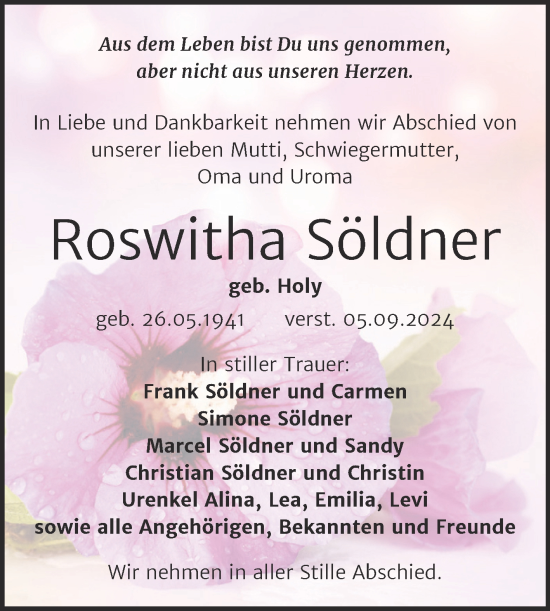 Aus dem Leben bist Du uns genommen,
aber nicht aus unseren Herzen.

In Liebe und Dankbarkeit nehmen wir Abschied von unserer lieben Mutti, Schwiegermutter, Oma und Uroma

Roswitha Söldner

geb. Holy

geb. 26.05.1941 verst. 05.09.2024

In stiller Trauer:
Frank Söldner und Carmen
Simone Söldner
Marcel Söldner und Sandy
Christian Söldner und Christin
Urenkel Alina, Lea, Emilia, Levi
sowie alle Angehörigen, Bekannten und Freunde

Wir nehmen in aller Stille Abschied.